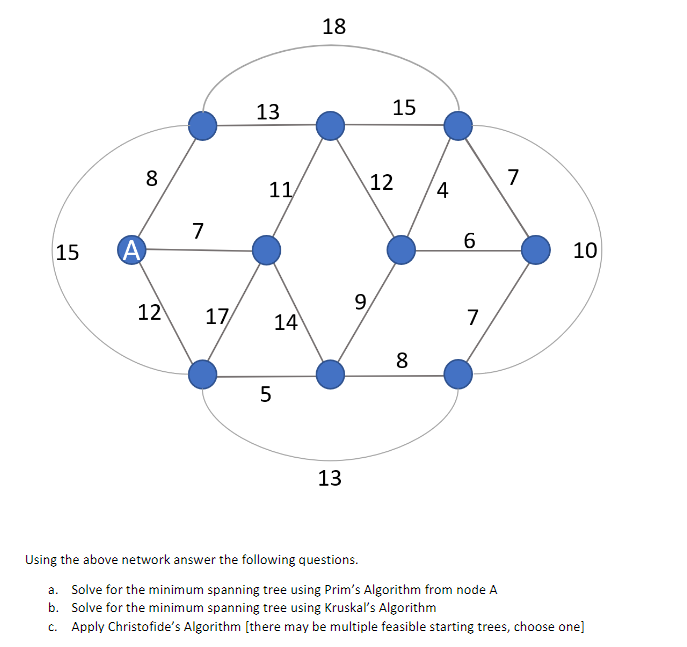 18

13

15

8

11

12

4

7

15

A

7

6

10

12

17

14

9

7

8

5

13

Using the above network answer the following questions.

a. Solve for the minimum spanning tree using Prim's Algorithm from node A
b. Solve for the minimum spanning tree using Kruskal's Algorithm
c. Apply Christofide's Algorithm [there may be multiple feasible starting trees, choose one]